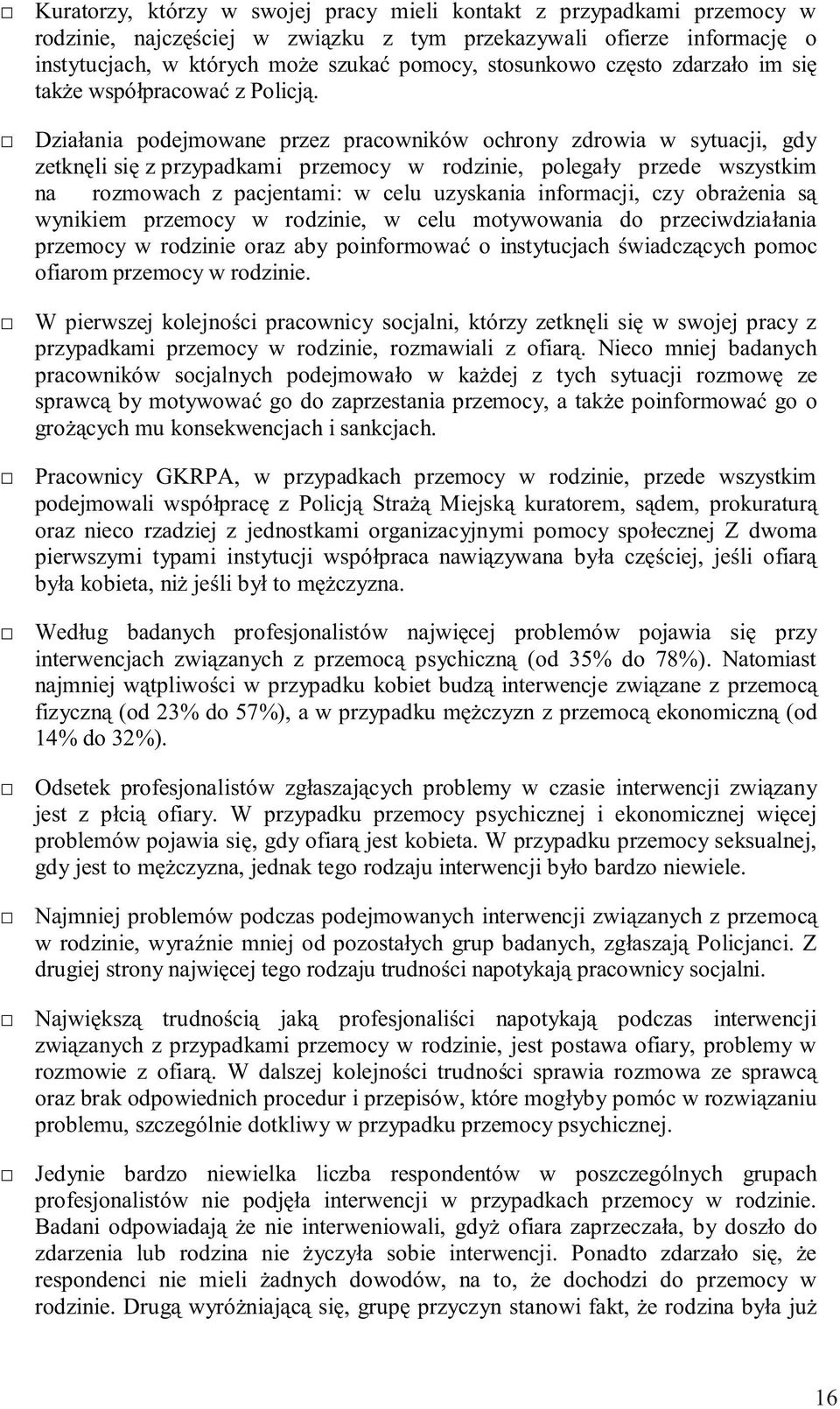 □ Kuratorzy, którzy w swojej pracy mieli kontakt z przypadkami przemocy w rodzinie, najczęściej w związku z tym przekazywali ofierze informację o instytucjach, w których może szukać pomocy, stosunkowo często zdarzało im się także współpracować z Policją.

□ Działania podejmowane przez pracowników ochrony zdrowia w sytuacji, gdy zetknęli się z przypadkami przemocy w rodzinie, polegały przede wszystkim na rozmowach z pacjentami: w celu uzyskania informacji, czy obrażenia są wynikiem przemocy w rodzinie, w celu motywowania do przeciwdziałania przemocy w rodzinie oraz aby poinformować o instytucjach świadczących pomoc ofiarom przemocy w rodzinie.

□ W pierwszej kolejności pracownicy socjalni, którzy zetknęli się w swojej pracy z przypadkami przemocy w rodzinie, rozmawiali z ofiarą. Nieco mniej badanych pracowników socjalnych podejmowało w każdej z tych sytuacji rozmowę ze sprawcą by motywować go do zaprzestania przemocy, a także poinformować go o grożących mu konsekwencjach i sankcjach.

□ Pracownicy GKRPA, w przypadkach przemocy w rodzinie, przede wszystkim podejmowali współpracę z Policją Strażą Miejską kuratorem, sądem, prokuraturą oraz nieco rzadziej z jednostkami organizacyjnymi pomocy społecznej Z dwoma pierwszymi typami instytucji współpraca nawiązywana była częściej, jeśli ofiarą była kobieta, niż jeśli był to mężczyzna.

□ Według badanych profesjonalistów najwięcej problemów pojawia się przy interwencjach związanych z przemocą psychiczną (od 35% do 78%). Natomiast najmniej wątpliwości w przypadku kobiet budzą interwencje związane z przemocą fizyczną (od 23% do 57%), a w przypadku mężczyzn z przemocą ekonomiczną (od 14% do 32%).

□ Odsetek profesjonalistów zgłaszających problemy w czasie interwencji związany jest z płcią ofiary. W przypadku przemocy psychicznej i ekonomicznej więcej problemów pojawia się, gdy ofiarą jest kobieta. W przypadku przemocy seksualnej, gdy jest to mężczyzna, jednak tego rodzaju interwencji było bardzo niewiele.

□ Najmniej problemów podczas podejmowanych interwencji związanych z przemocą w rodzinie, wyraźnie mniej od pozostałych grup badanych, zgłaszają Policjanci. Z drugiej strony najwięcej tego rodzaju trudności napotykają pracownicy socjalni.

□ Największą trudnością jaką profesjonaliści napotykają podczas interwencji związanych z przypadkami przemocy w rodzinie, jest postawa ofiary, problemy w rozmowie z ofiarą. W dalszej kolejności trudności sprawia rozmowa ze sprawcą oraz brak odpowiednich procedur i przepisów, które mogłyby pomóc w rozwiązaniu problemu, szczególnie dotkliwy w przypadku przemocy psychicznej.

□ Jedynie bardzo niewielka liczba respondentów w poszczególnych grupach profesjonalistów nie podjęła interwencji w przypadkach przemocy w rodzinie. Badani odpowiadają że nie interweniowali, gdyż ofiara zaprzeczała, by doszło do zdarzenia lub rodzina nie życzyła sobie interwencji. Ponadto zdarzało się, że respondenci nie mieli żadnych dowodów, na to, że dochodzi do przemocy w rodzinie. Drugą wyróżniającą się, grupę przyczyn stanowi fakt, że rodzina była już

16